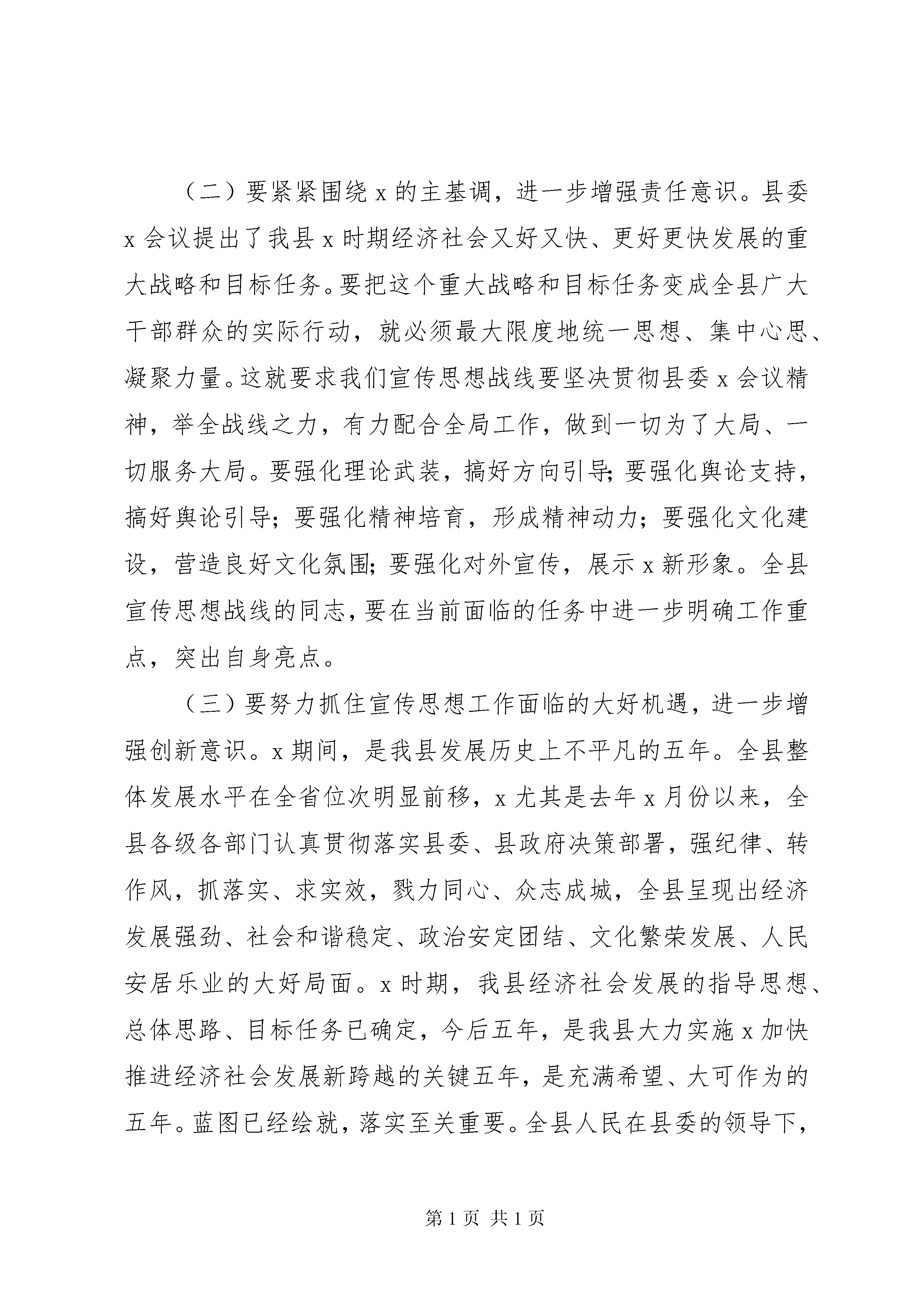 （二）要紧紧围绕 x 的主基调，进一步增强责任意识。县委 x 会议提出了我县 x 时期经济社会又好又快、更好更快发展的重大战略和目标任务。要把这个重大战略和目标任务变成全县广大干部群众的实际行动，就必须最大限度地统一思想、集中心思、凝聚力量。这就要求我们宣传思想战线要坚决贯彻县委 x 会议精神，举全战线之力，有力配合全局工作，做到一切为了大局、一切服务大局。要强化理论武装，搞好方向引导;要强化舆论支持，搞好舆论引导；要强化精神培育，形成精神动力；要强化文化建设，营造良好文化氛围;要强化对外宣传，展示 x 新形象。全县宣传思想战线的同志，要在当前面临的任务中进一步明确工作重点，突出自身亮点。

（三）要努力抓住宣传思想工作面临的大好机遇，进一步增强创新意识。x 期间，是我县发展历史上不平凡的五年。全县整体发展水平在全省位次明显前移，x 尤其是去年 x 月份以来，全县各级各部门认真贯彻落实县委、县政府决策部署，强纪律、转作风，抓落实、求实效，戮力同心、众志成城，全县呈现出经济发展强劲、社会和谐稳定、政治安定团结、文化繁荣发展、人民安居乐业的大好局面。x 时期，我县经济社会发展的指导思想、总体思路、目标任务已确定，今后五年，是我县大力实施 x 加快推进经济社会发展新跨越的关键五年，是充满希望、大可作为的五年。蓝图已经绘就，落实至关重要。全县人民在县委的领导下，

第 1 页 共 1 页